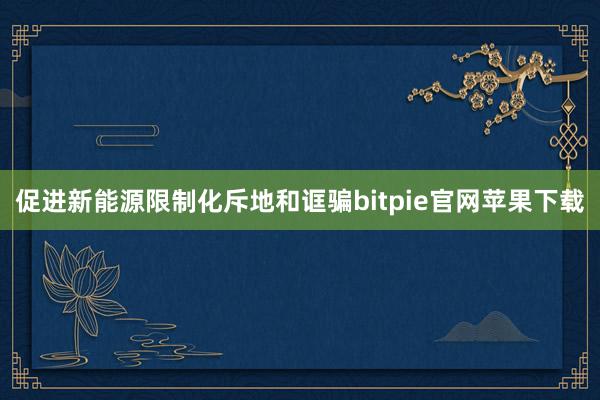 促进新能源限制化斥地和诓骗bitpie官网苹果下载